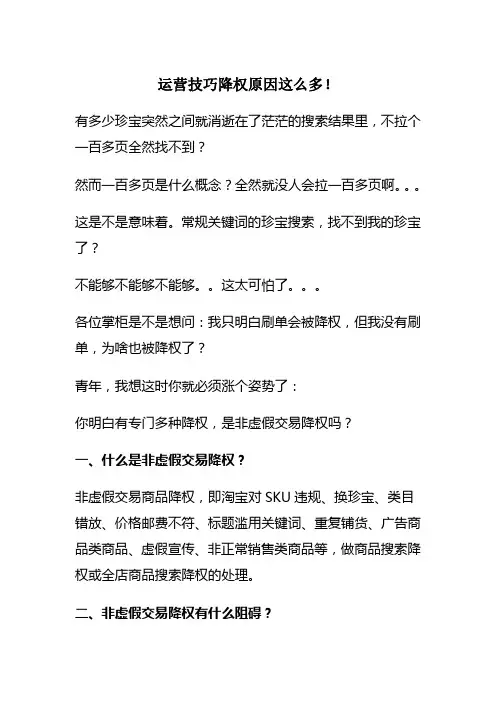 运营技巧降权原因这么多！

有多少珍宝突然之间就消逝在了茫茫的搜索结果里，不拉个一百多页全然找不到？

然而一百多页是什么概念？全然就没人会拉一百多页啊。。。

这是不是意味着。常规关键词的珍宝搜索，找不到我的珍宝了？

不能够不能够不能够。。这太可怕了。。。

各位掌柜是不是想问：我只明白刷单会被降权，但我没有刷单，为啥也被降权了？

青年，我想这时你就必须涨个姿势了：

你明白有专门多种降权，是非虚假交易降权吗？

一、什么是非虚假交易降权？

非虚假交易商品降权，即淘宝对 SKU 违规、换珍宝、类目错放、价格邮费不符、标题滥用关键词、重复铺货、广告商品类商品、虚假宣传、非正常销售类商品等，做商品搜索降权或全店商品搜索降权的处理。

二、非虚假交易降权有什么阻碍？